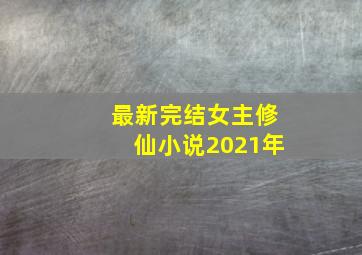 最新完结女主修仙小说2021年